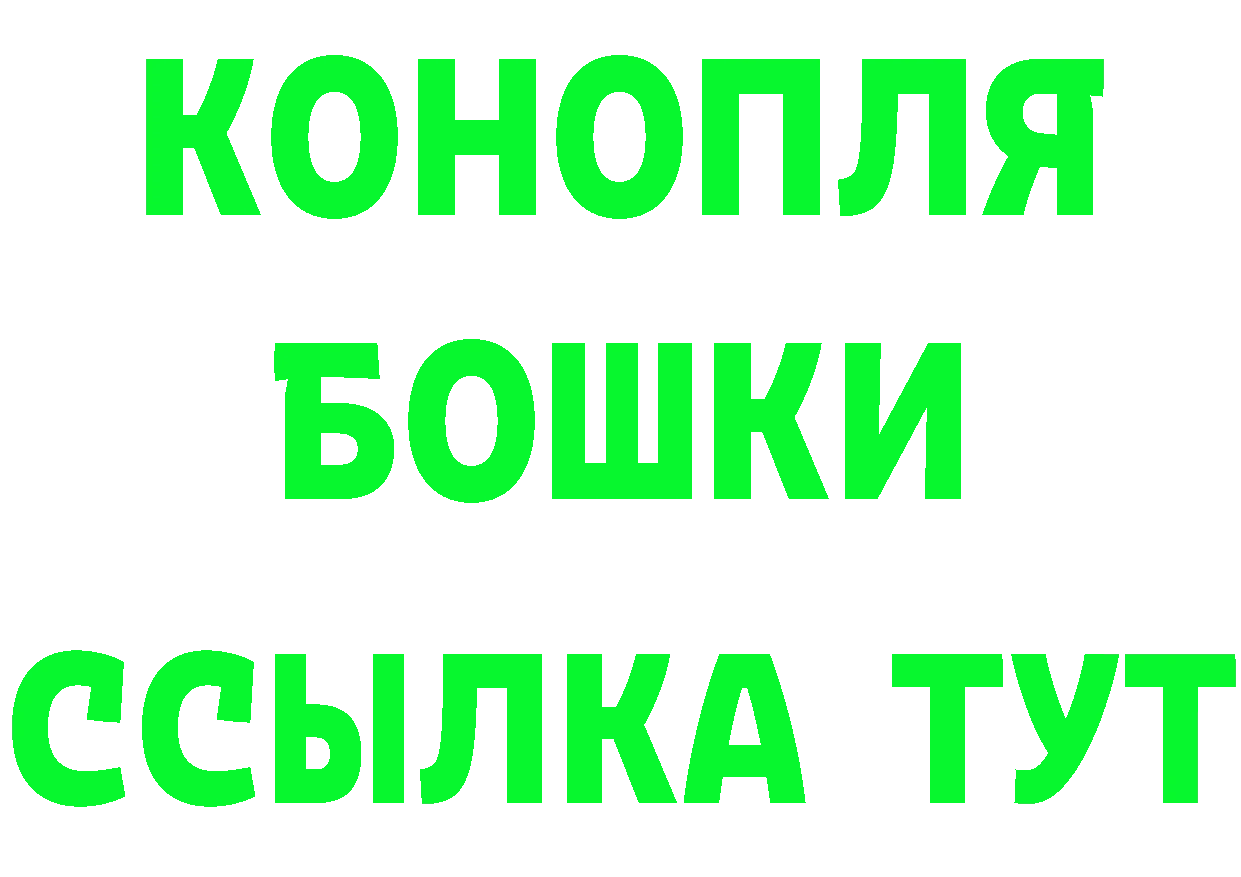 КОНОПЛЯ
БОШКИ
ССЫЛКА ТУТ